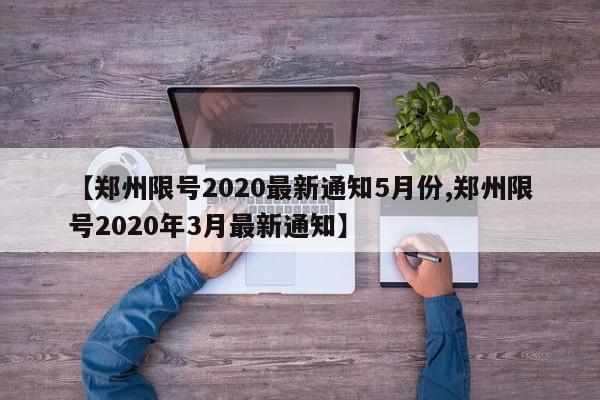 【郑州限号2020最新通知5月份,郑州限号2020年3月最新通知】